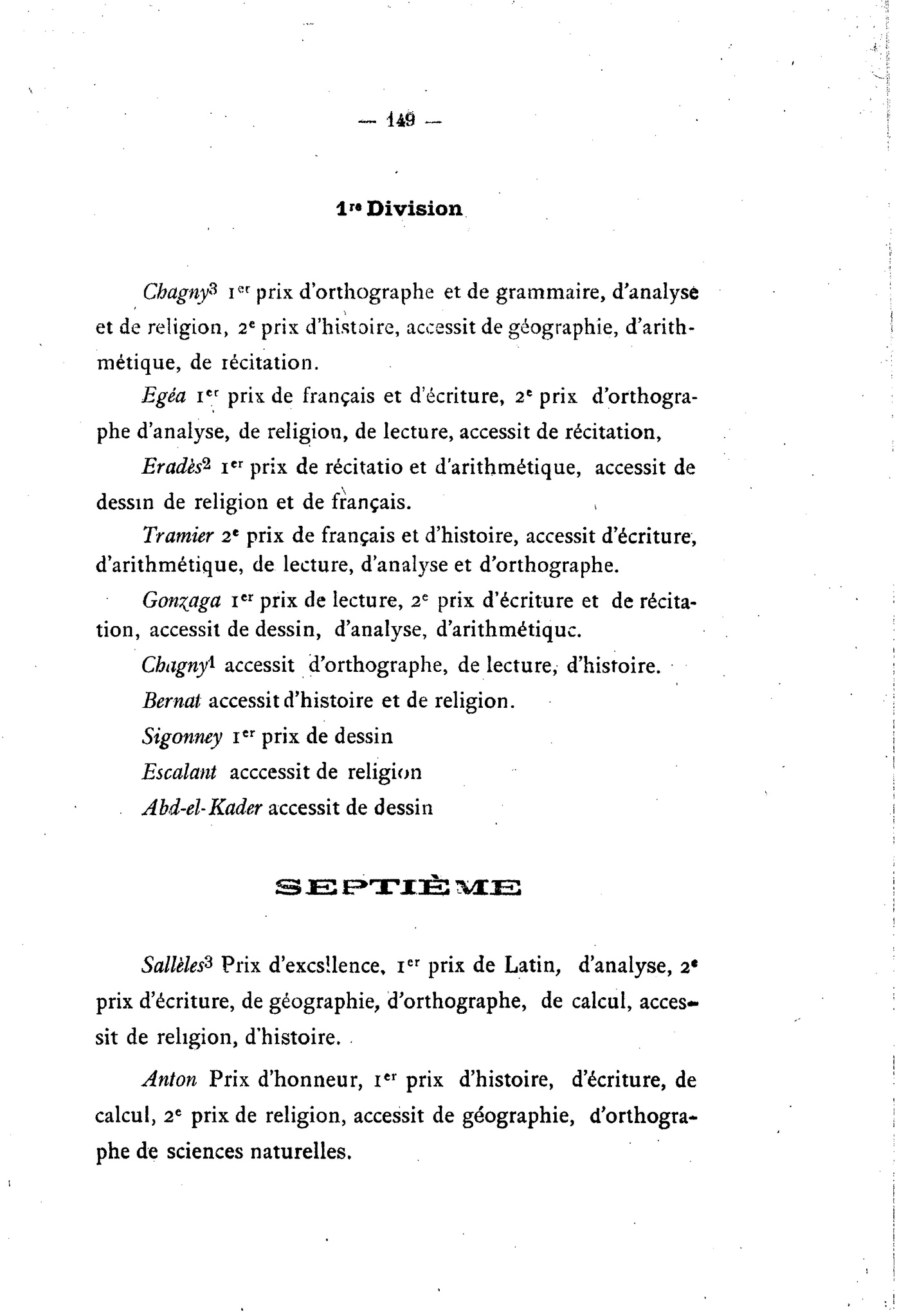 — 149 —

1re Division

Chagny3 1er prix d'orthographe et de grammaire, d'analyse et de religion, 2e prix d'histoire, accessit de géographie, d'arithmétique, de récitation.

Egéa 1er prix de français et d'écriture, 2e prix d'orthographe d'analyse, de religion, de lecture, accessit de récitation,

Eradès2 1er prix de récitatio et d'arithmétique, accessit de dessin de religion et de français.

Tramier 2e prix de français et d'histoire, accessit d'écriture, d'arithmétique, de lecture, d'analyse et d'orthographe.

Gonzaga 1er prix de lecture, 2e prix d'écriture et de récitation, accessit de dessin, d'analyse, d'arithmétique.

Chagny1 accessit d'orthographe, de lecture, d'histoire.

Bernat accessit d'histoire et de religion.

Sigonney 1er prix de dessin

Escalant acccessit de religion

Abd-el-Kader accessit de dessin

SEPTIÈME

Sallèles3 Prix d'excsllence, 1er prix de Latin, d'analyse, 2e prix d'écriture, de géographie, d'orthographe, de calcul, accessit de religion, d'histoire.

Anton Prix d'honneur, 1er prix d'histoire, d'écriture, de calcul, 2e prix de religion, accessit de géographie, d'orthographe de sciences naturelles.